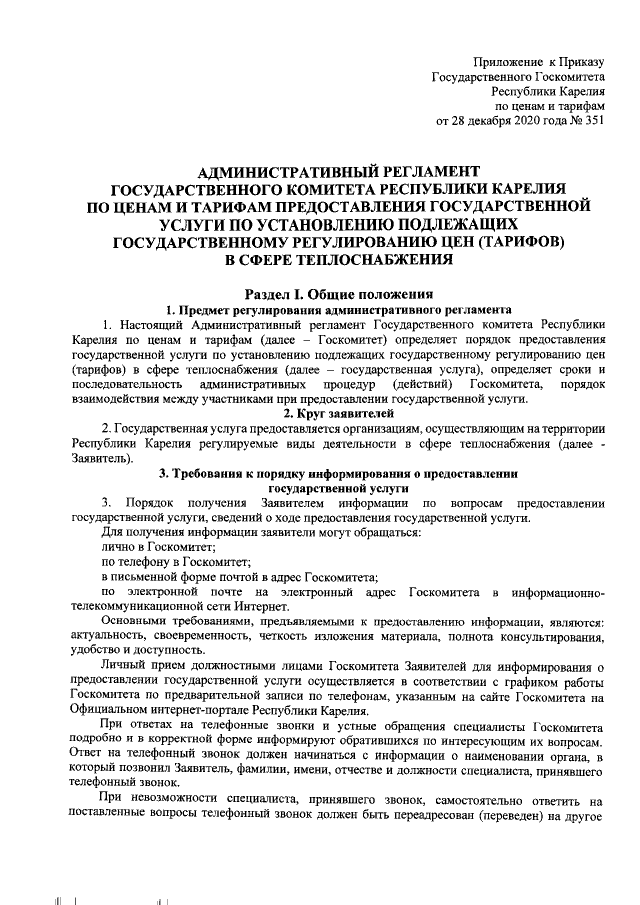 Приложение к Приказу
Государственного Госкомитета
Республики Карелия
по ценам и тарифам
от 28 декабря 2020 года № 351

АДМИНИСТРАТИВНЫЙ РЕГЛАМЕНТ
ГОСУДАРСТВЕННОГО КОМИТЕТА РЕСПУБЛИКИ КАРЕЛИЯ
ПО ЦЕНАМ И ТАРИФАМ ПРЕДОСТАВЛЕНИЯ ГОСУДАРСТВЕННОЙ
УСЛУГИ ПО УСТАНОВЛЕНИЮ ПОДЛЕЖАЩИХ
ГОСУДАРСТВЕННОМУ РЕГУЛИРОВАНИЮ ЦЕН (ТАРИФОВ)
В СФЕРЕ ТЕПЛОСНАБЖЕНИЯ

Раздел I. Общие положения
1. Предмет регулирования административного регламента

1. Настоящий Административный регламент Государственного комитета Республики Карелия по ценам и тарифам (далее – Госкомитет) определяет порядок предоставления государственной услуги по установлению подлежащих государственному регулированию цен (тарифов) в сфере теплоснабжения (далее – государственная услуга), определяет сроки и последовательность административных процедур (действий) Госкомитета, порядок взаимодействия между участниками при предоставлении государственной услуги.

2. Круг заявителей

2. Государственная услуга предоставляется организациям, осуществляющим на территории Республики Карелия регулируемые виды деятельности в сфере теплоснабжения (далее - Заявитель).

3. Требования к порядку информирования о предоставлении государственной услуги

3. Порядок получения Заявителем информации по вопросам предоставлении государственной услуги, сведений о ходе предоставления государственной услуги.

Для получения информации заявители могут обращаться:

лично в Госкомитет;

по телефону в Госкомитет;

в письменной форме почтой в адрес Госкомитета;

по электронной почте на электронный адрес Госкомитета в информационно-телекоммуникационной сети Интернет.

Основными требованиями, предъявляемыми к предоставлению информации, являются: актуальность, своевременность, четкость изложения материала, полнота консультирования, удобство и доступность.

Личный прием должностными лицами Госкомитета Заявителей для информирования о предоставлении государственной услуги осуществляется в соответствии с графиком работы Госкомитета по предварительной записи по телефонам, указанным на сайте Госкомитета на Официальном интернет-портале Республики Карелия.

При ответах на телефонные звонки и устные обращения специалисты Госкомитета подробно и в корректной форме информируют обратившихся по интересующим их вопросам. Ответ на телефонный звонок должен начинаться с информации о наименовании органа, в который позвонил Заявитель, фамилии, имени, отчестве и должности специалиста, принявшего телефонный звонок.

При невозможности специалиста, принявшего звонок, самостоятельно ответить на поставленные вопросы телефонный звонок должен быть переадресован (переведен) на другое